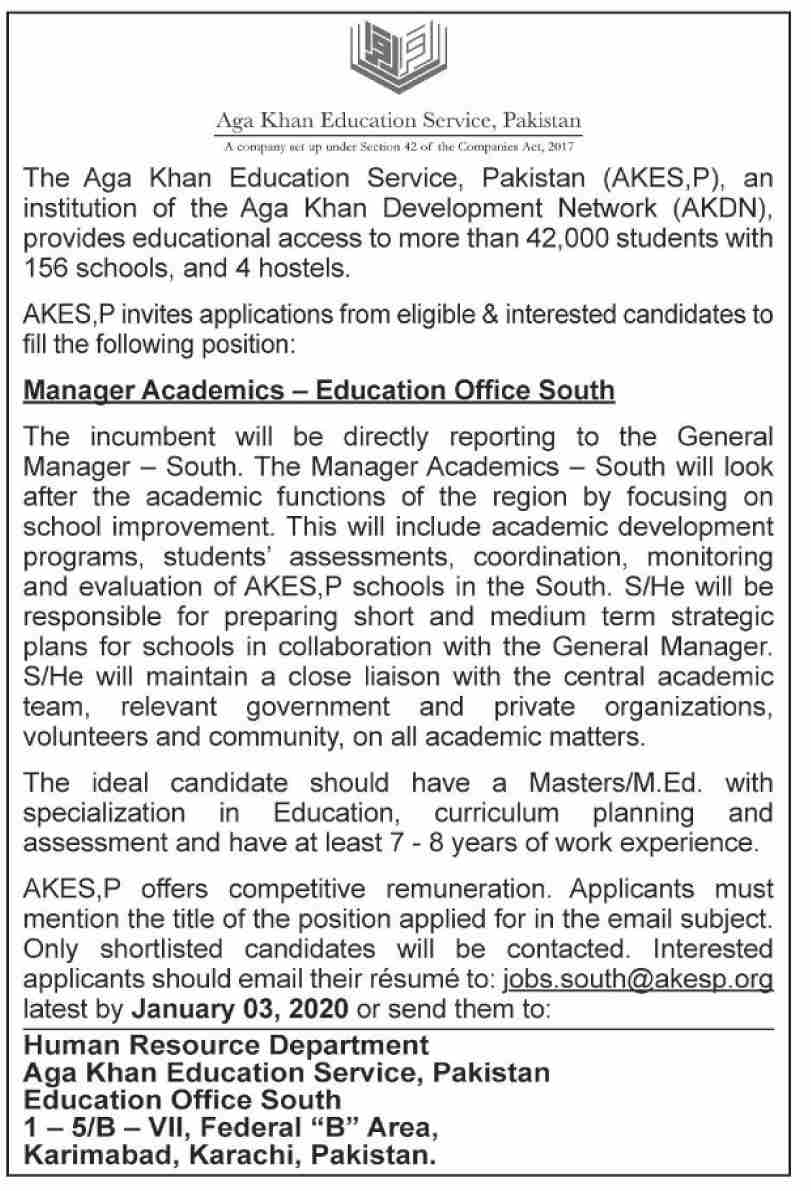 Aga Khan Education Service, Pakistan
A company set up under Section 42 of the Companies Act, 2017

The Aga Khan Education Service, Pakistan (AKES,P), an institution of the Aga Khan Development Network (AKDN), provides educational access to more than 42,000 students with 156 schools, and 4 hostels.

AKES,P invites applications from eligible & interested candidates to fill the following position:

Manager Academics – Education Office South

The incumbent will be directly reporting to the General Manager – South. The Manager Academics – South will look after the academic functions of the region by focusing on school improvement. This will include academic development programs, students' assessments, coordination, monitoring and evaluation of AKES,P schools in the South. S/He will be responsible for preparing short and medium term strategic plans for schools in collaboration with the General Manager. S/He will maintain a close liaison with the central academic team, relevant government and private organizations, volunteers and community, on all academic matters.

The ideal candidate should have a Masters/M.Ed. with specialization in Education, curriculum planning and assessment and have at least 7 - 8 years of work experience.

AKES,P offers competitive remuneration. Applicants must mention the title of the position applied for in the email subject. Only shortlisted candidates will be contacted. Interested applicants should email their résumé to: jobs.south@akesp.org latest by January 03, 2020 or send them to:

Human Resource Department
Aga Khan Education Service, Pakistan
Education Office South
1 – 5/B – VII, Federal "B" Area,
Karimabad, Karachi, Pakistan.